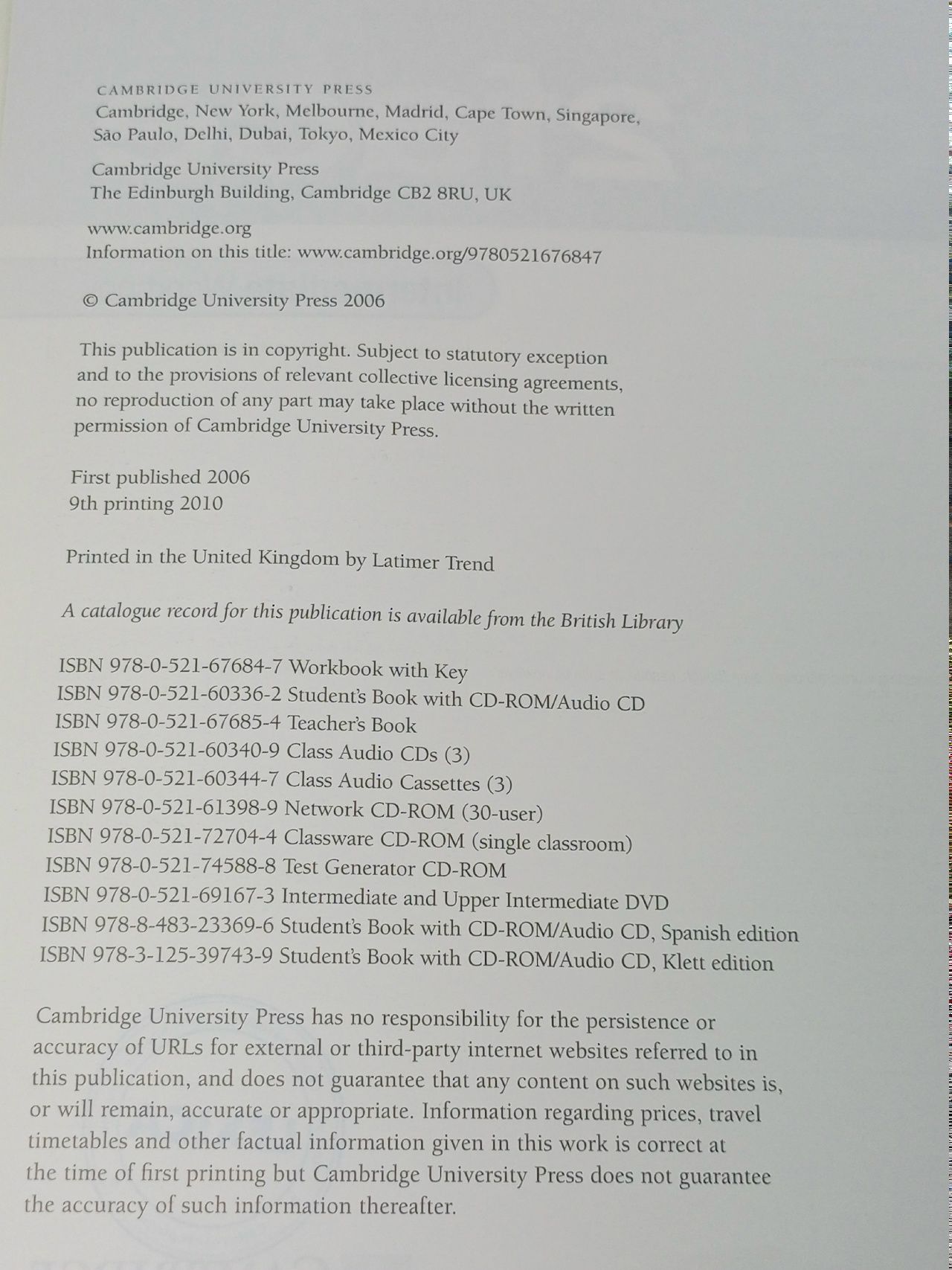 CAMBRIDGE UNIVERSITY PRESS
Cambridge, New York, Melbourne, Madrid, Cape Town, Singapore, São Paulo, Delhi, Dubai, Tokyo, Mexico City

Cambridge University Press
The Edinburgh Building, Cambridge CB2 8RU, UK

www.cambridge.org
Information on this title: www.cambridge.org/9780521676847

© Cambridge University Press 2006

This publication is in copyright. Subject to statutory exception and to the provisions of relevant collective licensing agreements, no reproduction of any part may take place without the written permission of Cambridge University Press.

First published 2006
9th printing 2010

Printed in the United Kingdom by Latimer Trend

A catalogue record for this publication is available from the British Library

ISBN 978-0-521-67684-7 Workbook with Key
ISBN 978-0-521-60336-2 Student's Book with CD-ROM/Audio CD
ISBN 978-0-521-67685-4 Teacher's Book
ISBN 978-0-521-60340-9 Class Audio CDs (3)
ISBN 978-0-521-60344-7 Class Audio Cassettes (3)
ISBN 978-0-521-61398-9 Network CD-ROM (30-user)
ISBN 978-0-521-72704-4 Classware CD-ROM (single classroom)
ISBN 978-0-521-74588-8 Test Generator CD-ROM
ISBN 978-0-521-69167-3 Intermediate and Upper Intermediate DVD
ISBN 978-8-483-23369-6 Student's Book with CD-ROM/Audio CD, Spanish edition
ISBN 978-3-125-39743-9 Student's Book with CD-ROM/Audio CD, Klett edition

Cambridge University Press has no responsibility for the persistence or accuracy of URLs for external or third-party internet websites referred to in this publication, and does not guarantee that any content on such websites is, or will remain, accurate or appropriate. Information regarding prices, travel timetables and other factual information given in this work is correct at the time of first printing but Cambridge University Press does not guarantee the accuracy of such information thereafter.